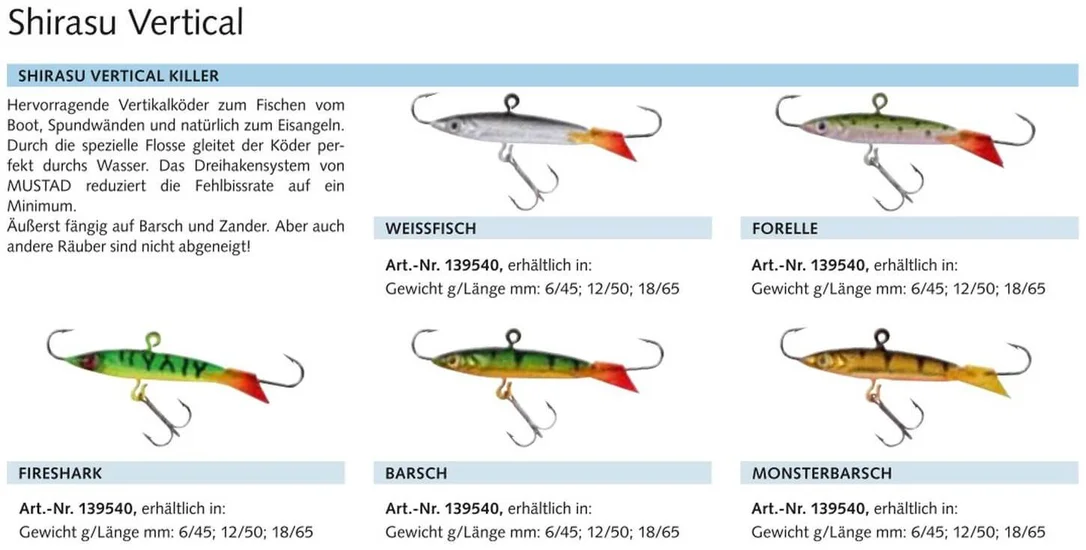 Shirasu Vertical

SHIRASU VERTICAL KILLER

Hervorragende Vertikalköder zum Fischen vom Boot, Spundwänden und natürlich zum Eisangeln. Durch die spezielle Flosse gleitet der Köder perfekt durchs Wasser. Das Dreihakensystem von MUSTAD reduziert die Fehlbissrate auf ein Minimum.
Äußerst fängig auf Barsch und Zander. Aber auch andere Räuber sind nicht abgeneigt!

WEISSFISCH

Art.-Nr. 139540, erhältlich in:
Gewicht g/Länge mm: 6/45; 12/50; 18/65

FORELLE

Art.-Nr. 139540, erhältlich in:
Gewicht g/Länge mm: 6/45; 12/50; 18/65

FIRESHARK

Art.-Nr. 139540, erhältlich in:
Gewicht g/Länge mm: 6/45; 12/50; 18/65

BARSCH

Art.-Nr. 139540, erhältlich in:
Gewicht g/Länge mm: 6/45; 12/50; 18/65

MONSTERBARSCH

Art.-Nr. 139540, erhältlich in:
Gewicht g/Länge mm: 6/45; 12/50; 18/65